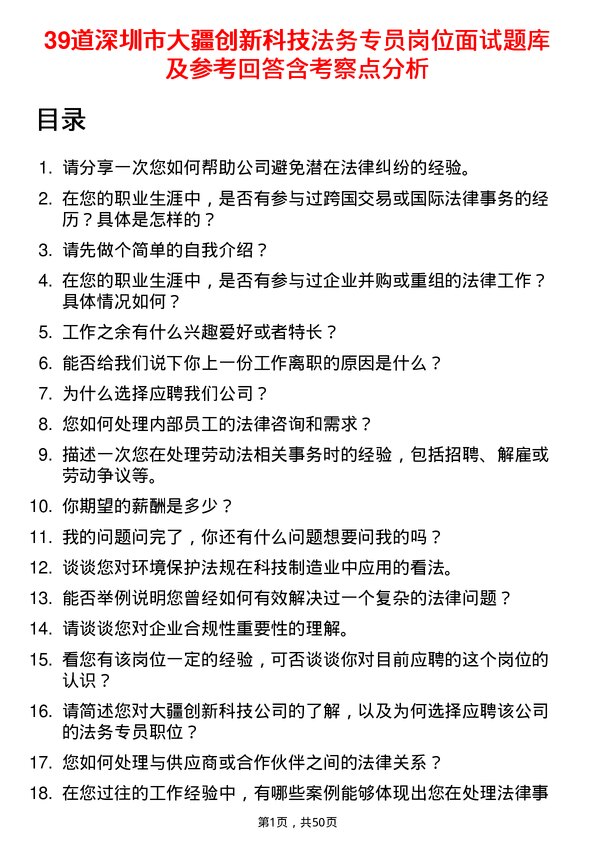 39道深圳市大疆创新科技法务专员岗位面试题库及参考回答含考察点分析

目录

1. 请分享一次您如何帮助公司避免潜在法律纠纷的经验。
2. 在您的职业生涯中，是否有参与过跨国交易或国际法律事务的经历？具体是怎样的？
3. 请先做个简单的自我介绍？
4. 在您的职业生涯中，是否有参与过企业并购或重组的法律工作？具体情况如何？
5. 工作之余有什么兴趣爱好或者特长？
6. 能否给我们说下你上一份工作离职的原因是什么？
7. 为什么选择应聘我们公司？
8. 您如何处理内部员工的法律咨询和需求？
9. 描述一次您在处理劳动法相关事务时的经验，包括招聘、解雇或劳动争议等。
10. 你期望的薪酬是多少？
11. 我的问题问完了，你还有什么问题想要问我的吗？
12. 谈谈您对环境保护法规在科技制造业中应用的看法。
13. 能否举例说明您曾经如何有效解决过一个复杂的法律问题？
14. 请谈谈您对企业合规性重要性的理解。
15. 看您有该岗位一定的经验，可否谈谈你对目前应聘的这个岗位的认识？
16. 请简述您对大疆创新科技公司的了解，以及为何选择应聘该公司的法务专员职位？
17. 您如何处理与供应商或合作伙伴之间的法律关系？
18. 在您过往的工作经验中，有哪些案例能够体现出您在处理法律事

第1页，共50页